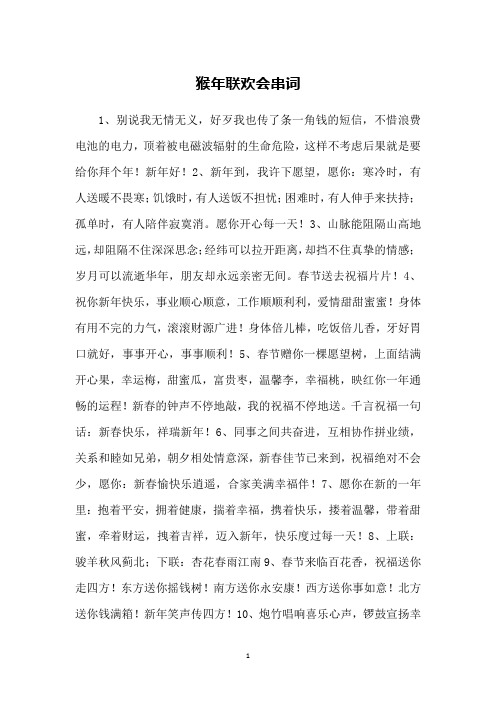 猴年联欢会串词

1、别说我无情无义，好歹我也传了条一角钱的短信，不惜浪费电池的电力，顶着被电磁波辐射的生命危险，这样不考虑后果就是要给你拜个年！新年好！2、新年到，我许下愿望，愿你：寒冷时，有人送暖不畏寒；饥饿时，有人送饭不担忧；困难时，有人伸手来扶持；孤单时，有人陪伴寂寞消。愿你开心每一天！3、山脉能阻隔山高地远，却阻隔不住深深思念；经纬可以拉开距离，却挡不住真挚的情感；岁月可以流逝华年，朋友却永远亲密无间。春节送去祝福片片！4、祝你新年快乐，事业顺心顺意，工作顺顺利利，爱情甜甜蜜蜜！身体有用不完的力气，滚滚财源广进！身体倍儿棒，吃饭倍儿香，牙好胃口就好，事事开心，事事顺利！5、春节赠你一棵愿望树，上面结满开心果，幸运梅，甜蜜瓜，富贵枣，温馨李，幸福桃，映红你一年通畅的运程！新春的钟声不停地敲，我的祝福不停地送。千言祝福一句话：新春快乐，祥瑞新年！6、同事之间共奋进，互相协作拼业绩，关系和睦如兄弟，朝夕相处情意深，新春佳节已来到，祝福绝对不会少，愿你：新春愉快乐逍遥，合家美满幸福伴！7、愿你在新的一年里：抱着平安，拥着健康，揣着幸福，携着快乐，搂着温馨，带着甜蜜，牵着财运，拽着吉祥，迈入新年，快乐度过每一天！8、上联：骏羊秋风蓟北；下联：杏花春雨江南 9、春节来临百花香，祝福送你走四方！东方送你摇钱树！南方送你永安康！西方送你事如意！北方送你钱满箱！新年笑声传四方！10、炮竹唱响喜乐心声，锣鼓宣扬幸

1